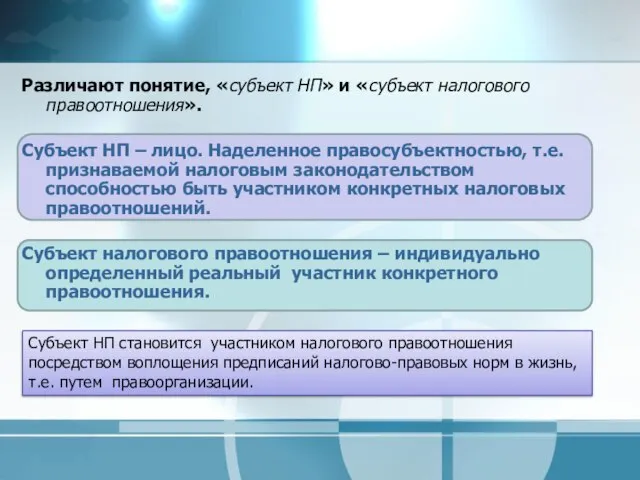 Различают понятие, «субъект НП» и «субъект налогового правоотношения».

Субъект НП – лицо. Наделенное правосубъектностью, т.е. признаваемой налоговым законодательством способностью быть участником конкретных налоговых правоотношений.

Субъект налогового правоотношения – индивидуально определенный реальный участник конкретного правоотношения.

Субъект НП становится участником налогового правоотношения посредством воплощения предписаний налогово-правовых норм в жизнь, т.е. путем правоорганизации.